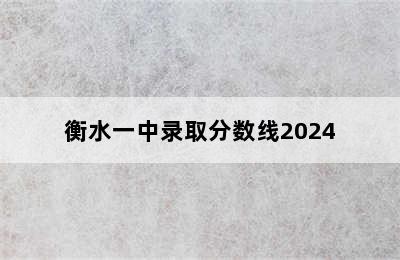 衡水一中录取分数线2024